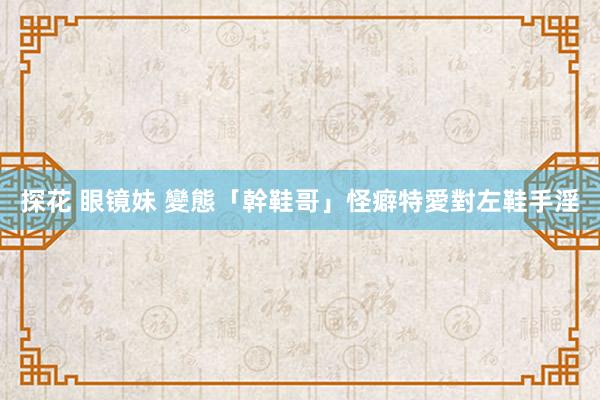 探花 眼镜妹 變態「幹鞋哥」怪癖特愛對左鞋手淫